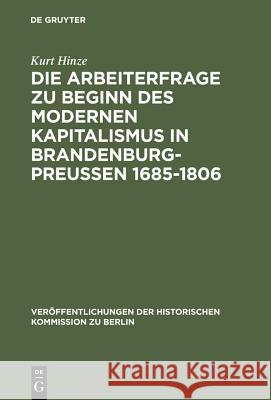 DE GRUYTER

Kurt Hinze

DIE ARBEITERFRAGE ZU BEGINN DES MODERNEN KAPITALISMUS IN BRANDENBURG-PREUSSEN 1685-1806

VERÖFFENTLICHUNGEN DER HISTORISCHEN KOMMISSION ZU BERLIN

DE G

Kraina Książek